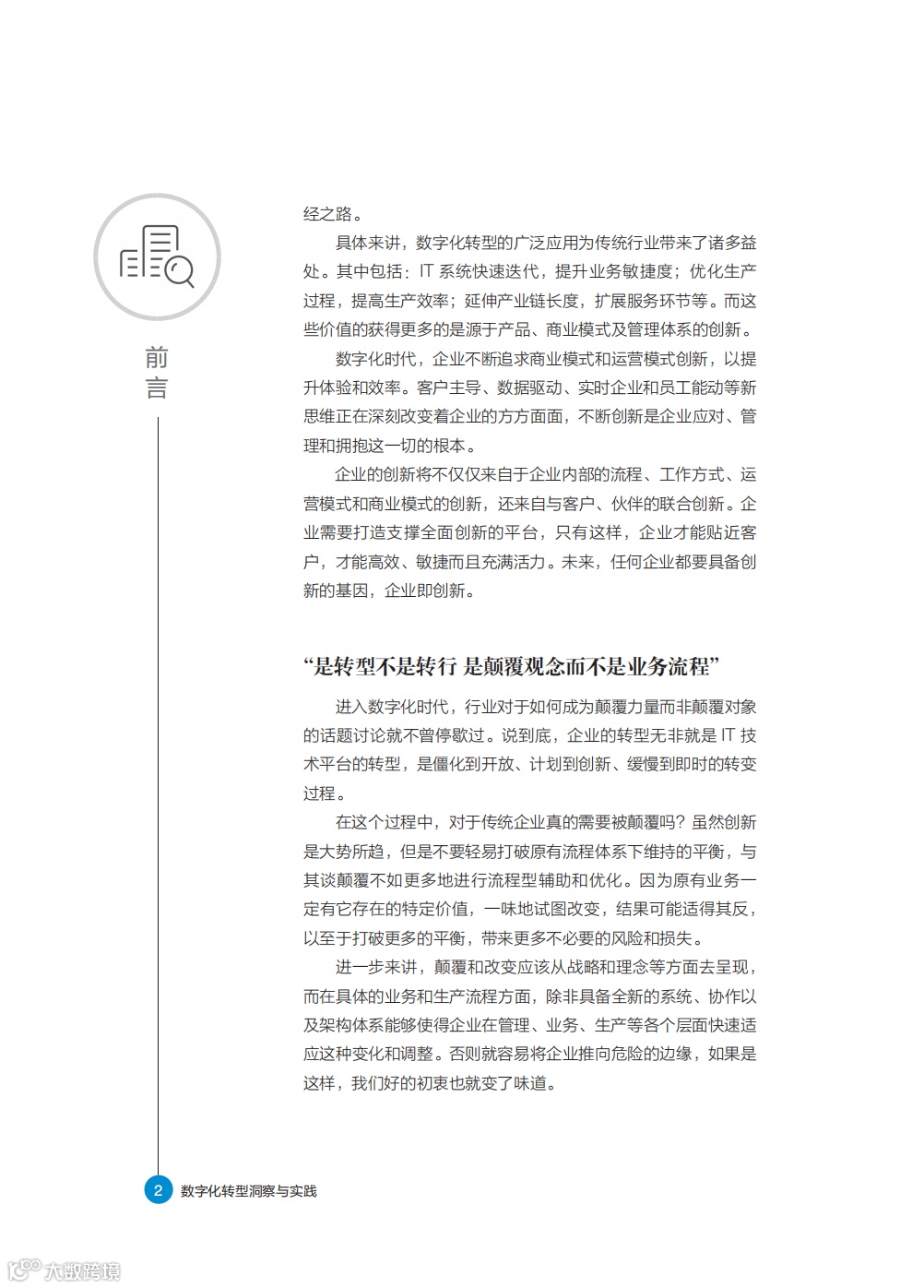 前言

经之路。

具体来讲，数字化转型的广泛应用为传统行业带来了诸多益处。其中包括：IT 系统快速迭代，提升业务敏捷度；优化生产过程，提高生产效率；延伸产业链长度，扩展服务环节等。而这些价值的获得更多的是源于产品、商业模式及管理体系的创新。

数字化时代，企业不断追求商业模式和运营模式创新，以提升体验和效率。客户主导、数据驱动、实时企业和员工能动等新思维正在深刻改变着企业的方方面面，不断创新是企业应对、管理和拥抱这一切的根本。

企业的创新将不仅仅来自于企业内部的流程、工作方式、运营模式和商业模式的创新，还来自与客户、伙伴的联合创新。企业需要打造支撑全面创新的平台，只有这样，企业才能贴近客户，才能高效、敏捷而且充满活力。未来，任何企业都要具备创新的基因，企业即创新。

“是转型不是转行 是颠覆观念而不是业务流程”

进入数字化时代，行业对于如何成为颠覆力量而非颠覆对象的话题讨论就不曾停歇过。说到底，企业的转型无非就是 IT 技术平台的转型，是僵化到开放、计划到创新、缓慢到即时的转变过程。

在这个过程中，对于传统企业真的需要被颠覆吗？虽然创新是大势所趋，但是不要轻易打破原有流程体系下维持的平衡，与其谈颠覆不如更多地进行流程型辅助和优化。因为原有业务一定有它存在的特定价值，一味地试图改变，结果可能适得其反，以至于打破更多的平衡，带来更多不必要的风险和损失。

进一步来讲，颠覆和改变应该从战略和理念等方面去呈现，而在具体的业务和生产流程方面，除非具备全新的系统、协作以及架构体系能够使得企业在管理、业务、生产等各个层面快速适应这种变化和调整。否则就容易将企业推向危险的边缘，如果是这样，我们好的初衷也就变了味道。

2 数字化转型洞察与实践

大数跨境